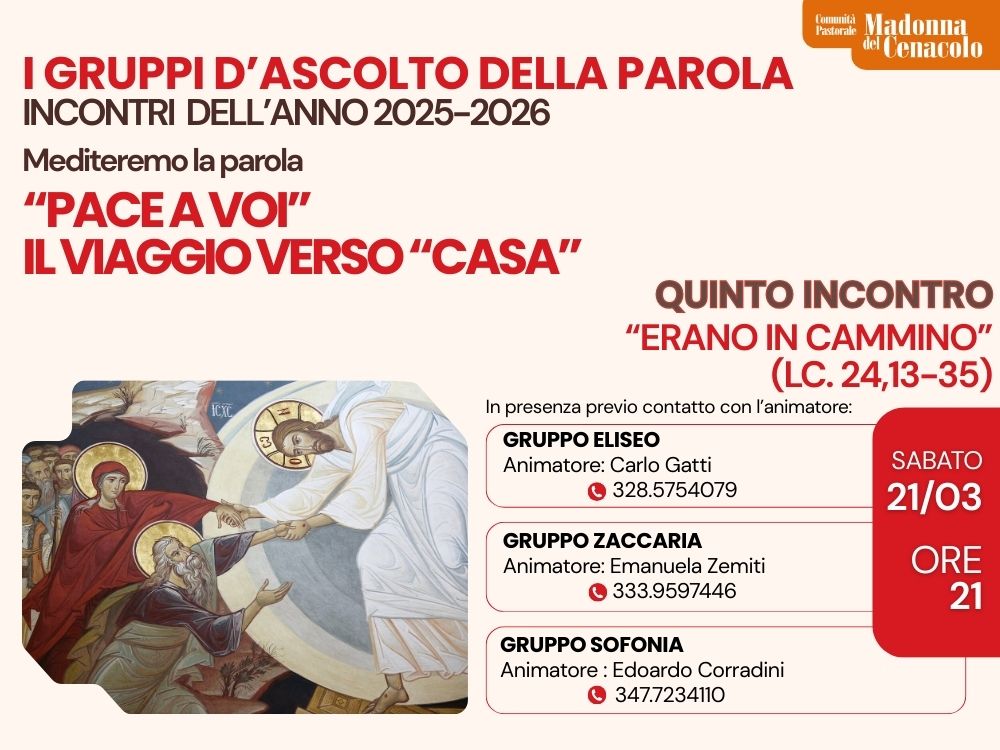 Comunità Pastorale Madonna del Cenacolo

I GRUPPI D'ASCOLTO DELLA PAROLA
INCONTRI DELL'ANNO 2025-2026

Mediteremo la parola

"PACE A VOI"
IL VIAGGIO VERSO "CASA"

QUINTO INCONTRO
"ERANO IN CAMMINO"
(LC. 24,13-35)

IC XC

In presenza previo contatto con l'animatore:

GRUPPO ELISEO
Animatore: Carlo Gatti
328.5754079

GRUPPO ZACCARIA
Animatore: Emanuela Zemiti
333.9597446

GRUPPO SOFONIA
Animatore : Edoardo Corradini
347.7234110

SABATO
21/03
ORE
21